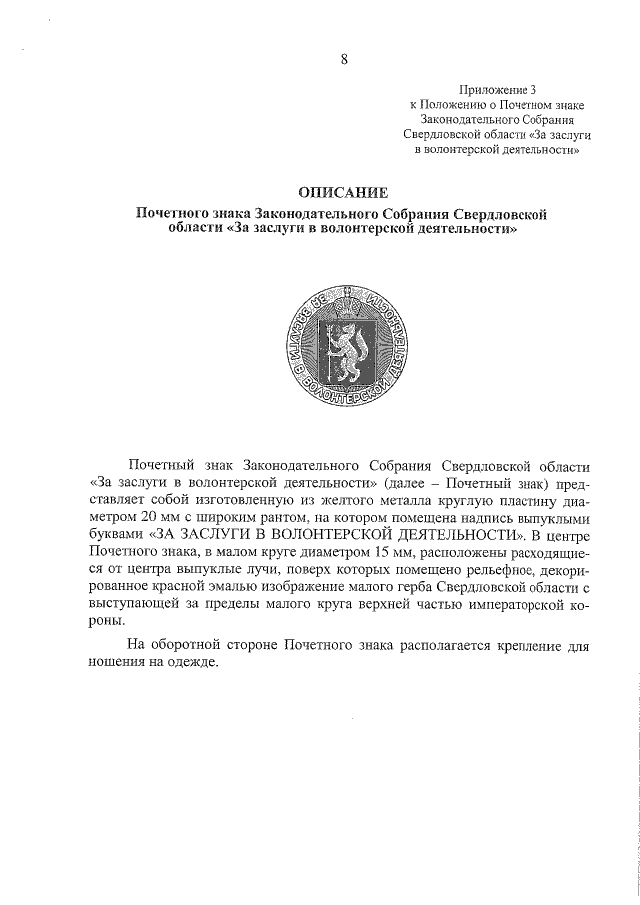 8

Приложение 3
к Положению о Почетном знаке
Законодательного Собрания
Свердловской области «За заслуги
в волонтерской деятельности»

ОПИСАНИЕ
Почетного знака Законодательного Собрания Свердловской области «За заслуги в волонтерской деятельности»

ЗА ЗАСЛУГИ В ВОЛОНТЕРСКОЙ ДЕЯТЕЛЬНОСТИ

Почетный знак Законодательного Собрания Свердловской области «За заслуги в волонтерской деятельности» (далее – Почетный знак) представляет собой изготовленную из желтого металла круглую пластину диаметром 20 мм с широким рантом, на котором помещена надпись выпуклыми буквами «ЗА ЗАСЛУГИ В ВОЛОНТЕРСКОЙ ДЕЯТЕЛЬНОСТИ». В центре Почетного знака, в малом круге диаметром 15 мм, расположены расходящиеся от центра выпуклые лучи, поверх которых помещено рельефное, декорированное красной эмалью изображение малого герба Свердловской области с выступающей за пределы малого круга верхней частью императорской короны.

На оборотной стороне Почетного знака располагается крепление для ношения на одежде.